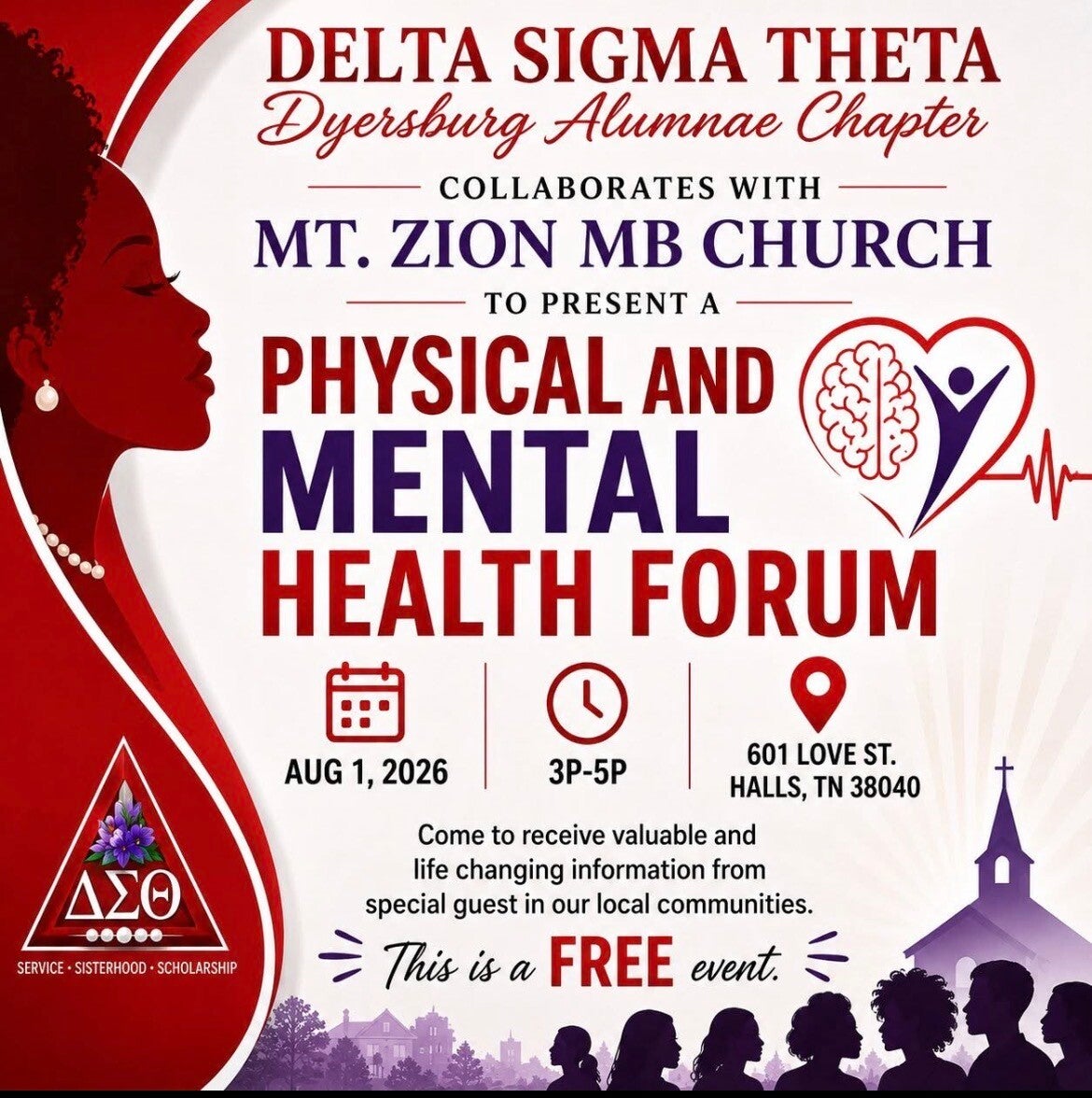 DELTA SIGMA THETA
Dyersburg Alumnae Chapter

COLLABORATES WITH

MT. ZION MB CHURCH

TO PRESENT A

PHYSICAL AND
MENTAL
HEALTH FORUM

AUG 1, 2026

3P-5P

601 LOVE ST.
HALLS, TN 38040

Come to receive valuable and life changing information from special guest in our local communities.

This is a FREE event.

ΔΣΘ

SERVICE • SISTERHOOD • SCHOLARSHIP